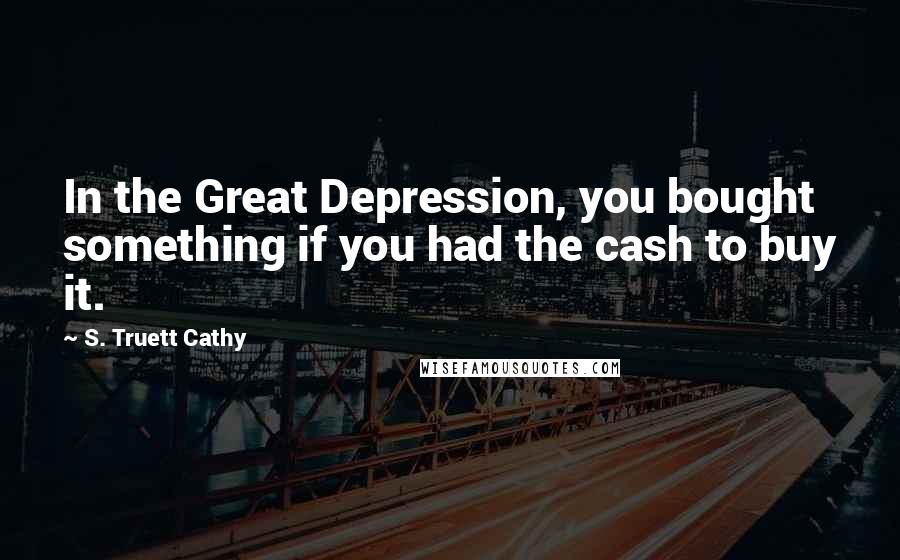 In the Great Depression, you bought something if you had the cash to buy it.

~ S. Truett Cathy

WISEFAMOUSQUOTES.COM